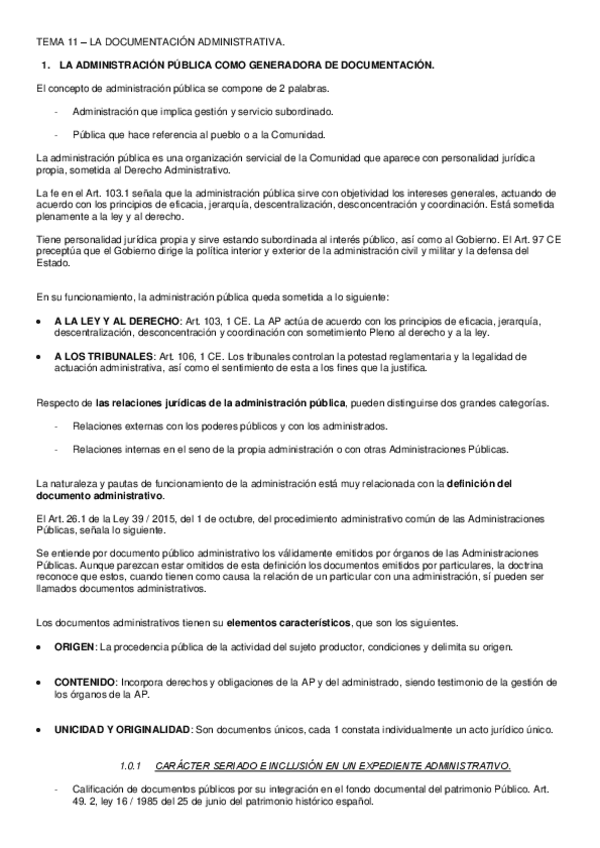 TEMA 11 – LA DOCUMENTACIÓN ADMINISTRATIVA.

1. LA ADMINISTRACIÓN PÚBLICA COMO GENERADORA DE DOCUMENTACIÓN.

El concepto de administración pública se compone de 2 palabras.

- Administración que implica gestión y servicio subordinado.

- Pública que hace referencia al pueblo o a la Comunidad.

La administración pública es una organización servicial de la Comunidad que aparece con personalidad jurídica propia, sometida al Derecho Administrativo.

La fe en el Art. 103.1 señala que la administración pública sirve con objetividad los intereses generales, actuando de acuerdo con los principios de eficacia, jerarquía, descentralización, desconcentración y coordinación. Está sometida plenamente a la ley y al derecho.

Tiene personalidad jurídica propia y sirve estando subordinada al interés público, así como al Gobierno. El Art. 97 CE preceptúa que el Gobierno dirige la política interior y exterior de la administración civil y militar y la defensa del Estado.

En su funcionamiento, la administración pública queda sometida a lo siguiente:

• A LA LEY Y AL DERECHO: Art. 103, 1 CE. La AP actúa de acuerdo con los principios de eficacia, jerarquía, descentralización, desconcentración y coordinación con sometimiento Pleno al derecho y a la ley.

• A LOS TRIBUNALES: Art. 106, 1 CE. Los tribunales controlan la potestad reglamentaria y la legalidad de actuación administrativa, así como el sentimiento de esta a los fines que la justifica.

Respecto de las relaciones jurídicas de la administración pública, pueden distinguirse dos grandes categorías.

- Relaciones externas con los poderes públicos y con los administrados.

- Relaciones internas en el seno de la propia administración o con otras Administraciones Públicas.

La naturaleza y pautas de funcionamiento de la administración está muy relacionada con la definición del documento administrativo.

El Art. 26.1 de la Ley 39 / 2015, del 1 de octubre, del procedimiento administrativo común de las Administraciones Públicas, señala lo siguiente.

Se entiende por documento público administrativo los válidamente emitidos por órganos de las Administraciones Públicas. Aunque parezcan estar omitidos de esta definición los documentos emitidos por particulares, la doctrina reconoce que estos, cuando tienen como causa la relación de un particular con una administración, sí pueden ser llamados documentos administrativos.

Los documentos administrativos tienen su elementos característicos, que son los siguientes.

• ORIGEN: La procedencia pública de la actividad del sujeto productor, condiciones y delimita su origen.

• CONTENIDO: Incorpora derechos y obligaciones de la AP y del administrado, siendo testimonio de la gestión de los órganos de la AP.

• UNICIDAD Y ORIGINALIDAD: Son documentos únicos, cada 1 constata individualmente un acto jurídico único.

1.0.1 CARÁCTER SERIADO E INCLUSIÓN EN UN EXPEDIENTE ADMINISTRATIVO.

- Calificación de documentos públicos por su integración en el fondo documental del patrimonio Público. Art. 49. 2, ley 16 / 1985 del 25 de junio del patrimonio histórico español.